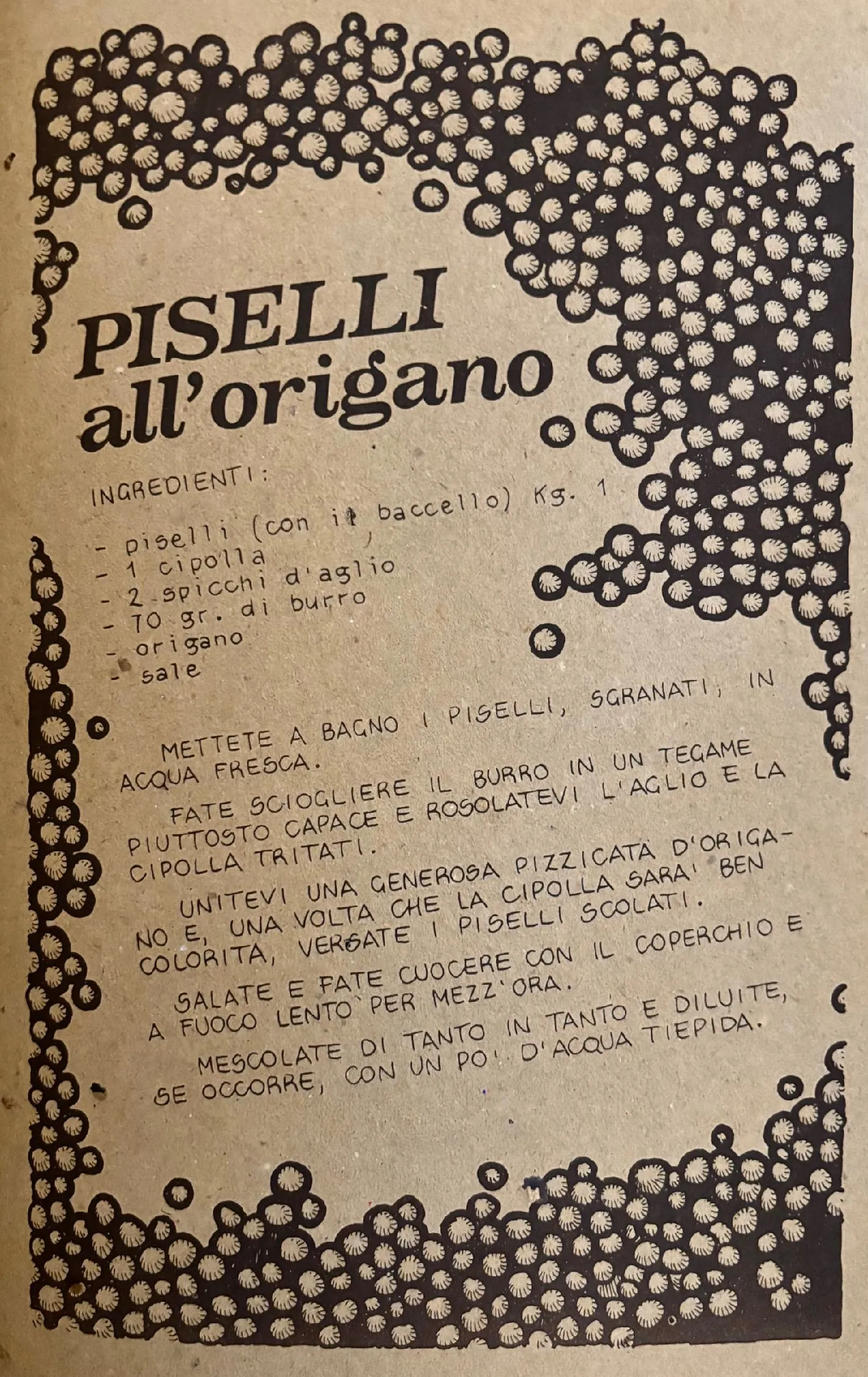 PISELLI all'origano

INGREDIENTI:

- piselli (con il baccello) Kg. 1
- 1 cipolla
- 2 spicchi d'aglio
- 70 gr. di burro
- origano
- sale

METTETE A BAGNO I PISELLI, SGRANATI, IN ACQUA FRESCA.

FATE SCIOGLIERE IL BURRO IN UN TEGAME PIUTTOSTO CAPACE E ROSOLATEVI L'AGLIO E LA CIPOLLA TRITATI.

UNITEVI UNA GENEROSA PIZZICATA D'ORIGANO E, UNA VOLTA CHE LA CIPOLLA SARA' BEN COLORITA, VERSATE I PISELLI SCOLATI.

SALATE E FATE CUOCERE CON IL COPERCHIO E A FUOCO LENTO PER MEZZ'ORA.

MESCOLATE DI TANTO IN TANTO E DILUITE, SE OCCORRE, CON UN PO' D'ACQUA TIEPIDA.